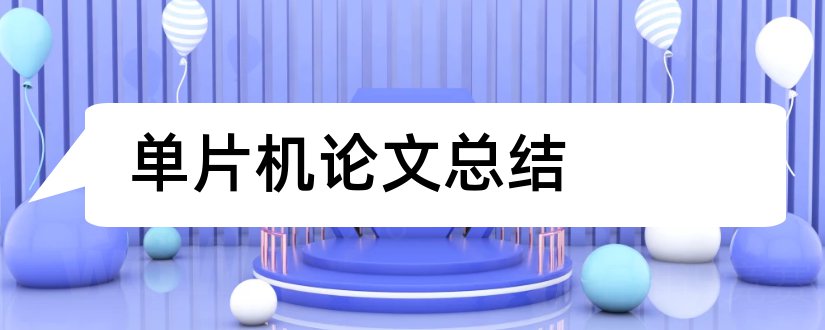 单片机论文总结